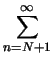 $\sum_{n=N+1}^{\infty}$